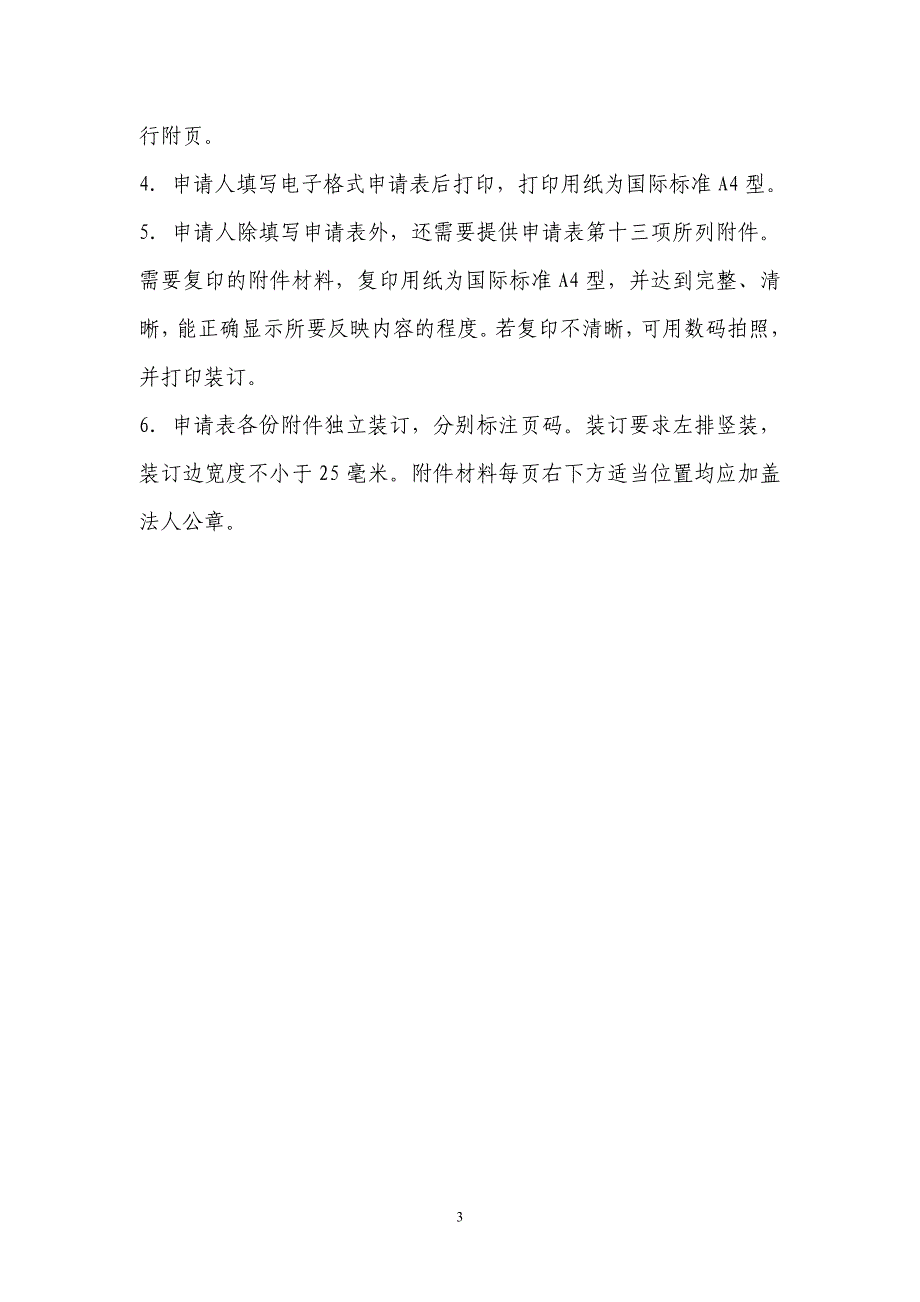 行附页。

4. 申请人填写电子格式申请表后打印，打印用纸为国际标准 A4 型。

5. 申请人除填写申请表外，还需要提供申请表第十三项所列附件。需要复印的附件材料，复印用纸为国际标准 A4 型，并达到完整、清晰，能正确显示所要反映内容的程度。若复印不清晰，可用数码拍照，并打印装订。

6. 申请表各份附件独立装订，分别标注页码。装订要求左排竖装，装订边宽度不小于 25 毫米。附件材料每页右下方适当位置均应加盖法人公章。

3